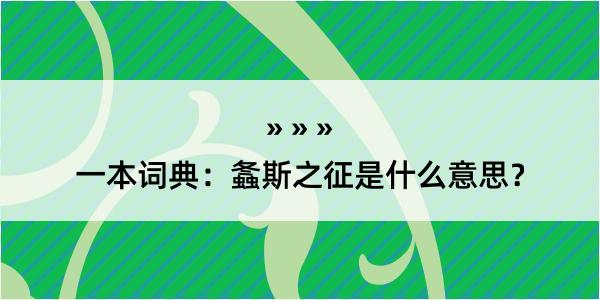 » » »
一本词典：螽斯之征是什么意思？